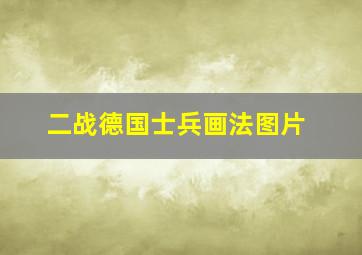 二战德国士兵画法图片